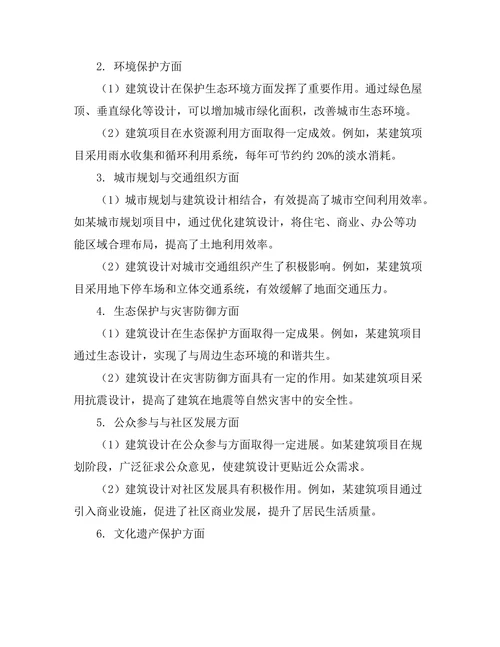 2. 环境保护方面

（1）建筑设计在保护生态环境方面发挥了重要作用。通过绿色屋顶、垂直绿化等设计，可以增加城市绿化面积，改善城市生态环境。

（2）建筑项目在水资源利用方面取得一定成效。例如，某建筑项目采用雨水收集和循环利用系统，每年可节约约 20%的淡水消耗。

3. 城市规划与交通组织方面

（1）城市规划与建筑设计相结合，有效提高了城市空间利用效率。如某城市规划项目中，通过优化建筑设计，将住宅、商业、办公等功能区域合理布局，提高了土地利用效率。

（2）建筑设计对城市交通组织产生了积极影响。例如，某建筑项目采用地下停车场和立体交通系统，有效缓解了地面交通压力。

4. 生态保护与灾害防御方面

（1）建筑设计在生态保护方面取得一定成果。例如，某建筑项目通过生态设计，实现了与周边生态环境的和谐共生。

（2）建筑设计在灾害防御方面具有一定的作用。如某建筑项目采用抗震设计，提高了建筑在地震等自然灾害中的安全性。

5. 公众参与与社区发展方面

（1）建筑设计在公众参与方面取得一定进展。如某建筑项目在规划阶段，广泛征求公众意见，使建筑设计更贴近公众需求。

（2）建筑设计对社区发展具有积极作用。例如，某建筑项目通过引入商业设施，促进了社区商业发展，提升了居民生活质量。

6. 文化遗产保护方面